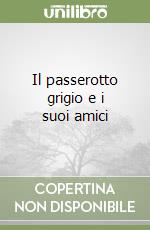 unilibro

Il passerotto grigio e i suoi amici

COPERTINA NON DISPONIBILE